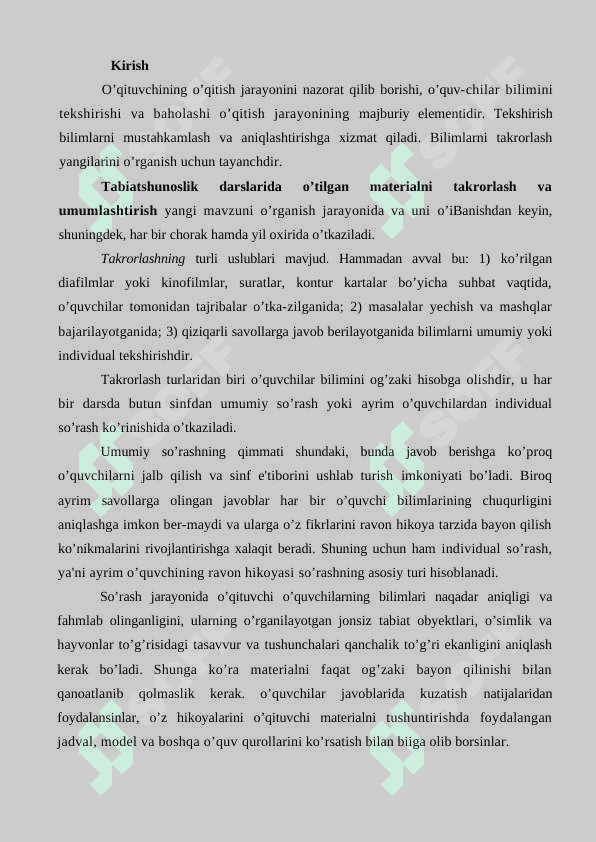 Kirish

O'qituvchining o'qitish jarayonini nazorat qilib borishi, o'quv-chilar bilimini tekshirishi va baholashi o'qitish jarayonining majburiy elementidir. Tekshirish bilimlarni mustahkamlash va aniqlashtirishga xizmat qiladi. Bilimlarni takrorlash yangilarini o'rganish uchun tayanchdir.

Tabiatshunoslik darslarida o'tilgan materialni takrorlash va umumlashtirish yangi mavzuni o'rganish jarayonida va uni o'iBanishdan keyin, shuningdek, har bir chorak hamda yil oxirida o'tkaziladi.

Takrorlashning turli uslublari mavjud. Hammadan avval bu: 1) ko'rilgan diafilmlar yoki kinofilmlar, suratlar, kontur kartalar bo'yicha suhbat vaqtida, o'quvchilar tomonidan tajribalar o'tka-zilganida; 2) masalalar yechish va mashqlar bajarilayotganida; 3) qiziqarli savollarga javob berilayotganida bilimlarni umumiy yoki individual tekshirishdir.

Takrorlash turlaridan biri o'quvchilar bilimini og'zaki hisobga olishdir, u har bir darsda butun sinfdan umumiy so'rash yoki ayrim o'quvchilardan individual so'rash ko'rinishida o'tkaziladi.

Umumiy so'rashning qimmati shundaki, bunda javob berishga ko'proq o'quvchilarni jalb qilish va sinf e'tiborini ushlab turish imkoniyati bo'ladi. Biroq ayrim savollarga olingan javoblar har bir o'quvchi bilimlarining chuqurligini aniqlashga imkon ber-maydi va ularga o'z fikrlarini ravon hikoya tarzida bayon qilish ko'nikmalarini rivojlantirishga xalaqit beradi. Shuning uchun ham individual so'rash, ya'ni ayrim o'quvchining ravon hikoyasi so'rashning asosiy turi hisoblanadi.

So'rash jarayonida o'qituvchi o'quvchilarning bilimlari naqadar aniqligi va fahmlab olinganligini, ularning o'rganilayotgan jonsiz tabiat obyektlari, o'simlik va hayvonlar to'g'risidagi tasavvur va tushunchalari qanchalik to'g'ri ekanligini aniqlash kerak bo'ladi. Shunga ko'ra materialni faqat og'zaki bayon qilinishi bilan qanoatlanib qolmaslik kerak. o'quvchilar javoblarida kuzatish natijalaridan foydalansinlar, o'z hikoyalarini o'qituvchi materialni tushuntirishda foydalangan jadval, model va boshqa o'quv qurollarini ko'rsatish bilan biiga olib borsinlar.